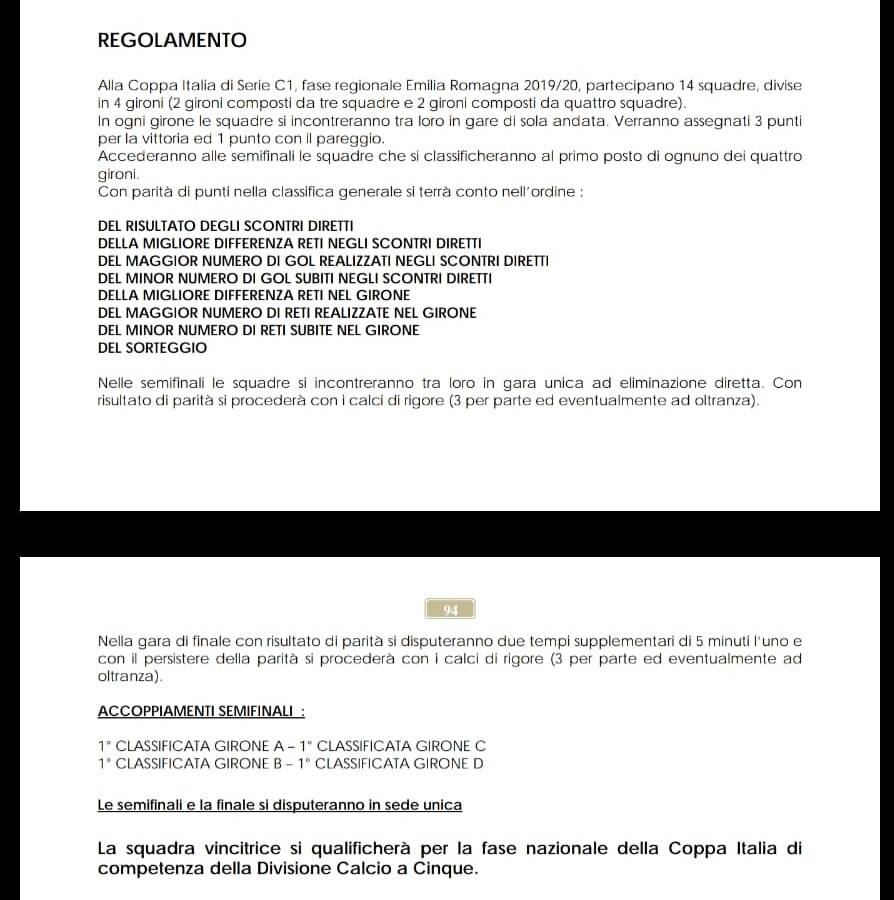 REGOLAMENTO

Alla Coppa Italia di Serie C1, fase regionale Emilia Romagna 2019/20, partecipano 14 squadre, divise in 4 gironi (2 gironi composti da tre squadre e 2 gironi composti da quattro squadre).
In ogni girone le squadre si incontreranno tra loro in gare di sola andata. Verranno assegnati 3 punti per la vittoria ed 1 punto con il pareggio.
Accederanno alle semifinali le squadre che si classificheranno al primo posto di ognuno dei quattro gironi.
Con parità di punti nella classifica generale si terrà conto nell'ordine :

DEL RISULTATO DEGLI SCONTRI DIRETTI
DELLA MIGLIORE DIFFERENZA RETI NEGLI SCONTRI DIRETTI
DEL MAGGIOR NUMERO DI GOL REALIZZATI NEGLI SCONTRI DIRETTI
DEL MINOR NUMERO DI GOL SUBITI NEGLI SCONTRI DIRETTI
DELLA MIGLIORE DIFFERENZA RETI NEL GIRONE
DEL MAGGIOR NUMERO DI RETI REALIZZATE NEL GIRONE
DEL MINOR NUMERO DI RETI SUBITE NEL GIRONE
DEL SORTEGGIO

Nelle semifinali le squadre si incontreranno tra loro in gara unica ad eliminazione diretta. Con risultato di parità si procederà con i calci di rigore (3 per parte ed eventualmente ad oltranza).

94

Nella gara di finale con risultato di parità si disputeranno due tempi supplementari di 5 minuti l'uno e con il persistere della parità si procederà con i calci di rigore (3 per parte ed eventualmente ad oltranza).

ACCOPPIAMENTI SEMIFINALI :

1° CLASSIFICATA GIRONE A – 1° CLASSIFICATA GIRONE C
1° CLASSIFICATA GIRONE B – 1° CLASSIFICATA GIRONE D

Le semifinali e la finale si disputeranno in sede unica

La squadra vincitrice si qualificherà per la fase nazionale della Coppa Italia di competenza della Divisione Calcio a Cinque.